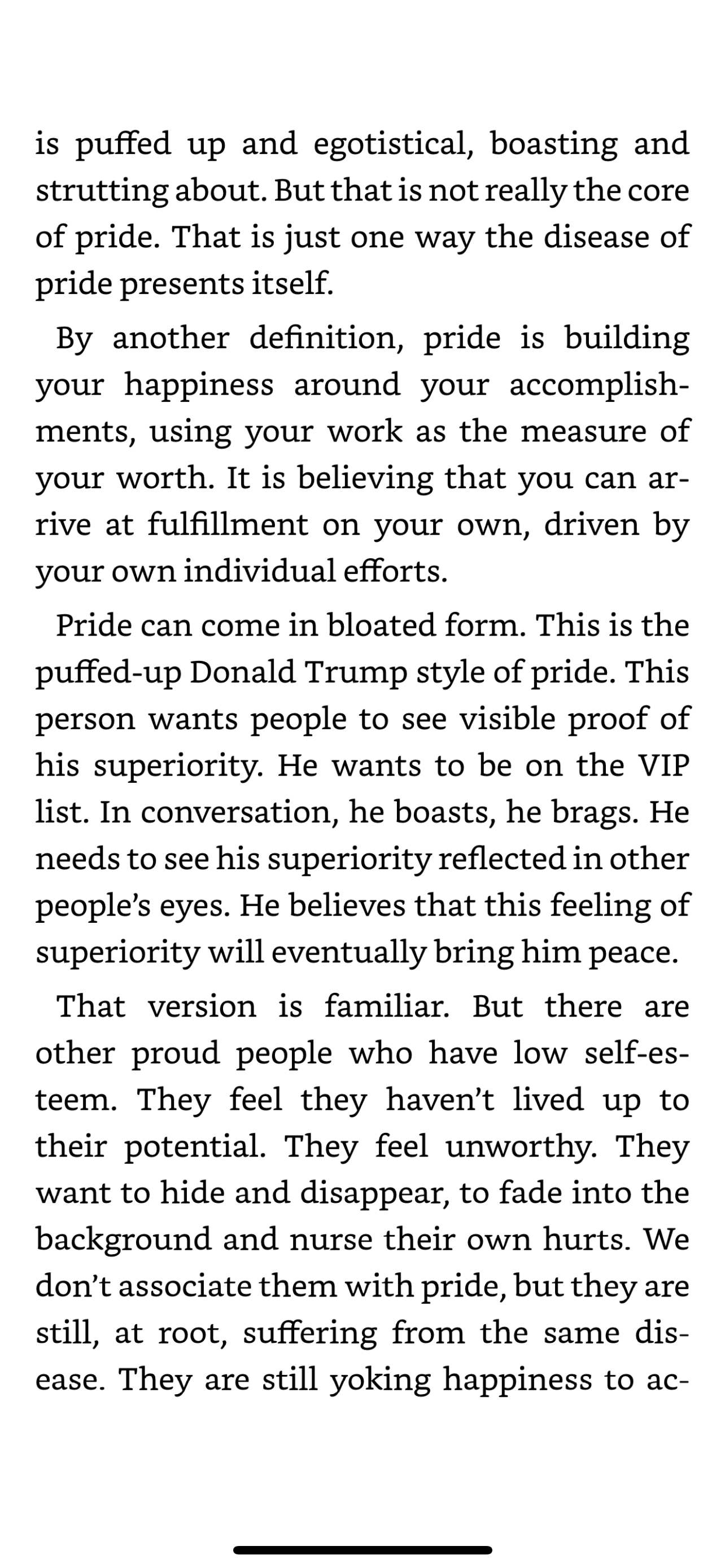 is puffed up and egotistical, boasting and strutting about. But that is not really the core of pride. That is just one way the disease of pride presents itself.

By another definition, pride is building your happiness around your accomplishments, using your work as the measure of your worth. It is believing that you can arrive at fulfillment on your own, driven by your own individual efforts.

Pride can come in bloated form. This is the puffed-up Donald Trump style of pride. This person wants people to see visible proof of his superiority. He wants to be on the VIP list. In conversation, he boasts, he brags. He needs to see his superiority reflected in other people's eyes. He believes that this feeling of superiority will eventually bring him peace.

That version is familiar. But there are other proud people who have low self-esteem. They feel they haven't lived up to their potential. They feel unworthy. They want to hide and disappear, to fade into the background and nurse their own hurts. We don't associate them with pride, but they are still, at root, suffering from the same disease. They are still yoking happiness to ac-